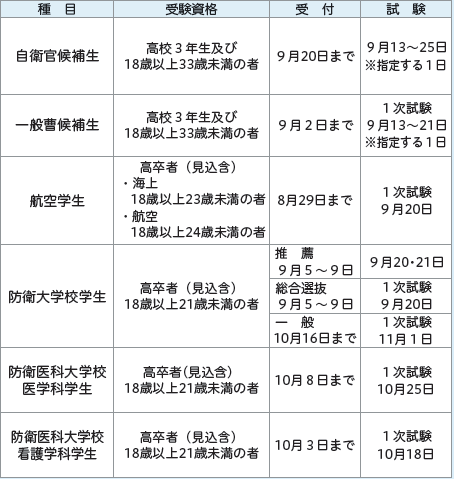 | 種　目 | 受験資格 | 受　付 | 試　験 |
|---|---|---|---|
| 自衛官候補生 | 高校３年生及び 18歳以上33歳未満の者 | ９月20日まで | ９月13～25日 ※指定する１日 |
| 一般曹候補生 | 高校３年生及び 18歳以上33歳未満の者 | ９月２日まで | １次試験 ９月13～21日 ※指定する１日 |
| 航空学生 | 高卒者（見込含） ・海上 18歳以上23歳未満の者 ・航空 18歳以上24歳未満の者 | 8月29日まで | １次試験 ９月20日 |
| 防衛大学校学生 | 高卒者（見込含） 18歳以上21歳未満の者 | 推　薦 ９月５～９日 | ９月20･21日 |
| | | 総合選抜 ９月５～９日 | １次試験 ９月20日 |
| | | 一　般 10月16日まで | １次試験 11月１日 |
| 防衛医科大学校 医学科学生 | 高卒者（見込含） 18歳以上21歳未満の者 | 10月８日まで | １次試験 10月25日 |
| 防衛医科大学校 看護学科学生 | 高卒者（見込含） 18歳以上21歳未満の者 | 10月３日まで | １次試験 10月18日 |